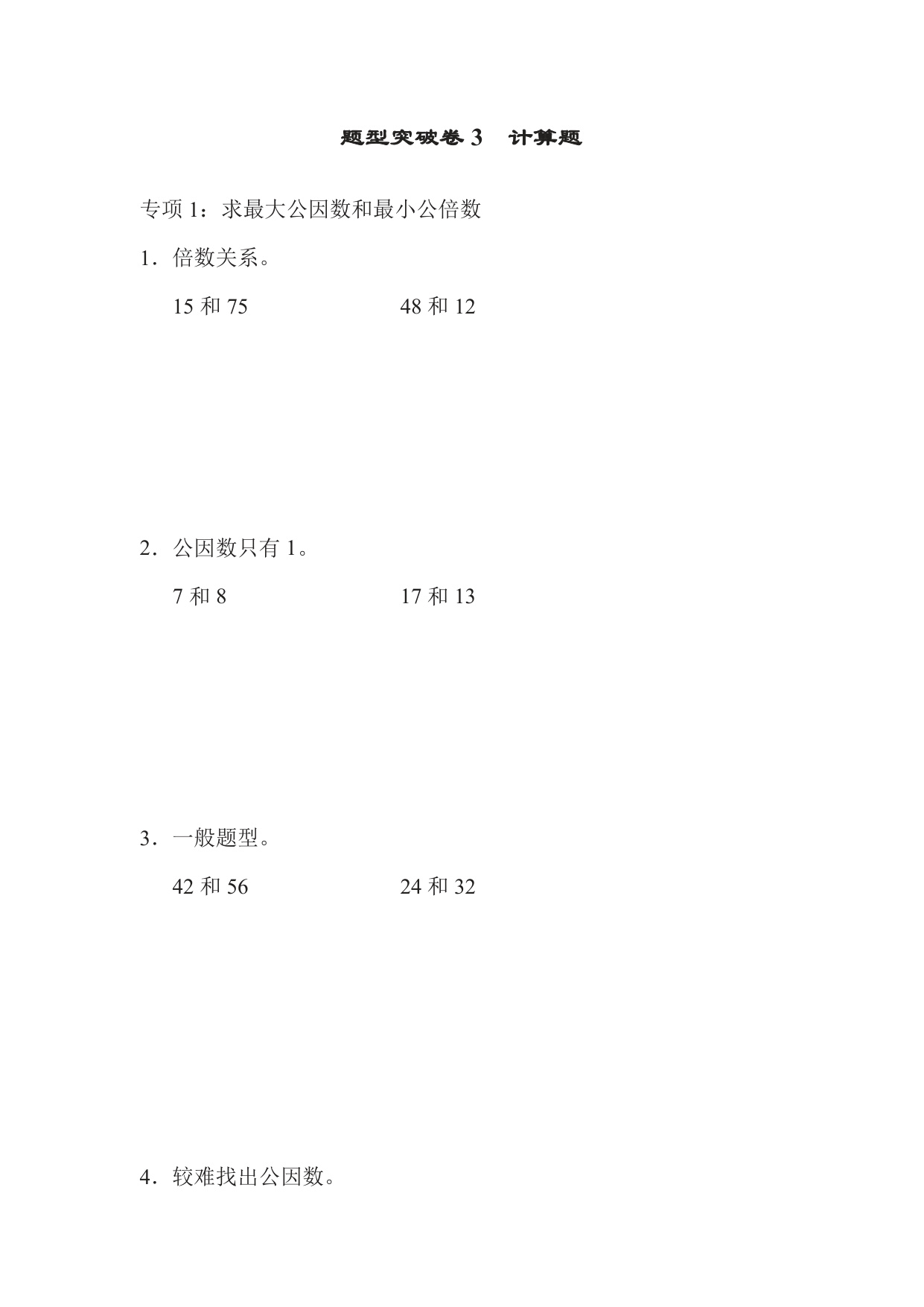 题型突破卷 3　计算题

专项 1：求最大公因数和最小公倍数

1．倍数关系。

15 和 75　　　　48 和 12

2．公因数只有 1。

7 和 8　　　　17 和 13

3．一般题型。

42 和 56　　　　24 和 32

4．较难找出公因数。